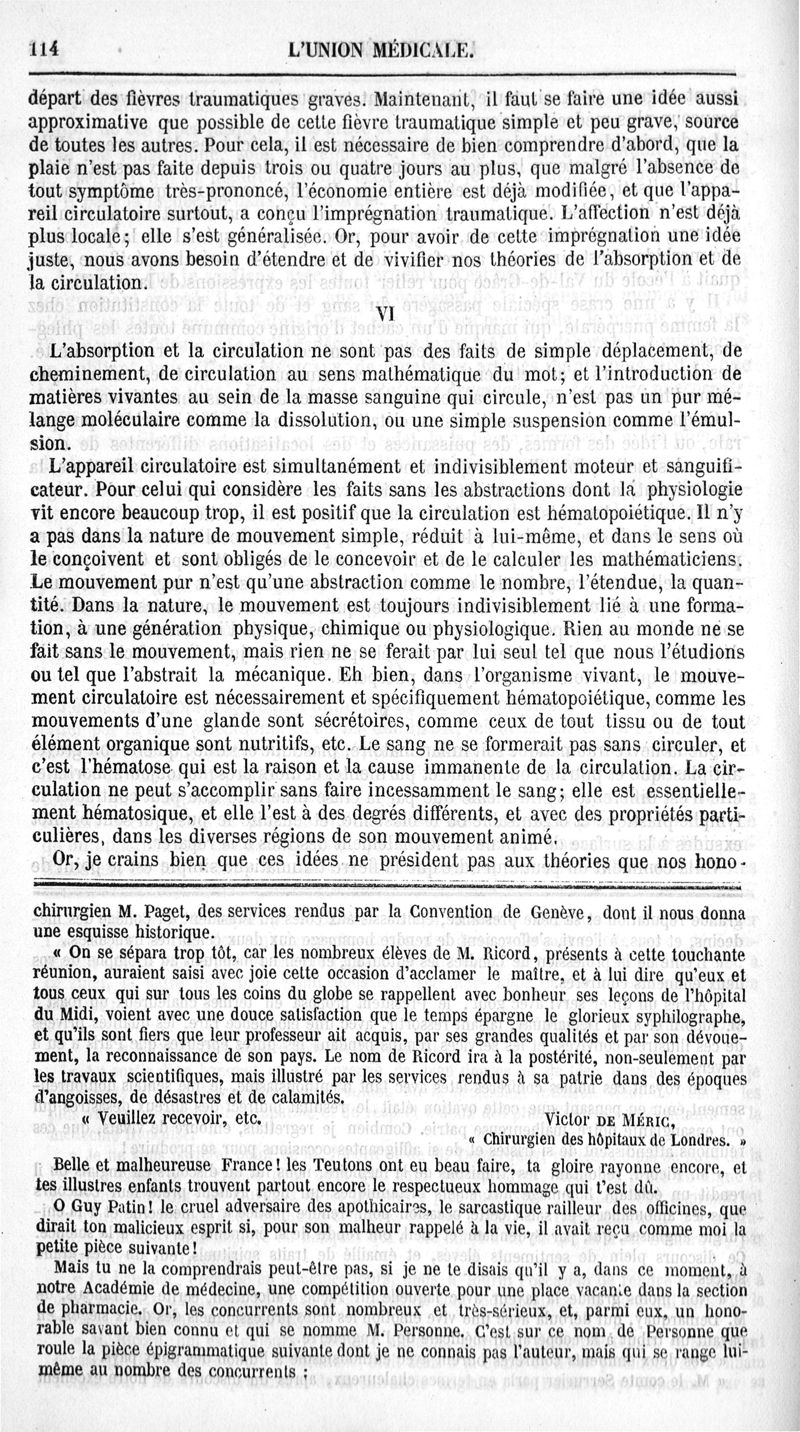 114 L'UNION MÉDICALE.

départ des fièvres traumatiques graves. Maintenant, il faut se faire une idée aussi approximative que possible de cette fièvre traumatique simple et peu grave, source de toutes les autres. Pour cela, il est nécessaire de bien comprendre d'abord, que la plaie n'est pas faite depuis trois ou quatre jours au plus, que malgré l'absence de tout symptôme très-prononcé, l'économie entière est déjà modifiée, et que l'appareil circulatoire surtout, a conçu l'imprégnation traumatique. L'affection n'est déjà plus locale; elle s'est généralisée. Or, pour avoir de cette imprégnation une idée juste, nous avons besoin d'étendre et de vivifier nos théories de l'absorption et de la circulation.

VI

L'absorption et la circulation ne sont pas des faits de simple déplacement, de cheminement, de circulation au sens mathématique du mot; et l'introduction de matières vivantes au sein de la masse sanguine qui circule, n'est pas un pur mélange moléculaire comme la dissolution, ou une simple suspension comme l'émulsion.

L'appareil circulatoire est simultanément et indivisiblement moteur et sanguificateur. Pour celui qui considère les faits sans les abstractions dont la physiologie vit encore beaucoup trop, il est positif que la circulation est hématopoiétique. Il n'y a pas dans la nature de mouvement simple, réduit à lui-même, et dans le sens où le conçoivent et sont obligés de le concevoir et de le calculer les mathématiciens. Le mouvement pur n'est qu'une abstraction comme le nombre, l'étendue, la quantité. Dans la nature, le mouvement est toujours indivisiblement lié à une formation, à une génération physique, chimique ou physiologique. Rien au monde ne se fait sans le mouvement, mais rien ne se ferait par lui seul tel que nous l'étudions ou tel que l'abstrait la mécanique. Eh bien, dans l'organisme vivant, le mouvement circulatoire est nécessairement et spécifiquement hématopoiétique, comme les mouvements d'une glande sont sécrétoires, comme ceux de tout tissu ou de tout élément organique sont nutritifs, etc. Le sang ne se formerait pas sans circuler, et c'est l'hématose qui est la raison et la cause immanente de la circulation. La circulation ne peut s'accomplir sans faire incessamment le sang; elle est essentiellement hématosique, et elle l'est à des degrés différents, et avec des propriétés particulières, dans les diverses régions de son mouvement animé.

Or, je crains bien que ces idées ne président pas aux théories que nos hono-

chirurgien M. Paget, des services rendus par la Convention de Genève, dont il nous donna une esquisse historique.

« On se sépara trop tôt, car les nombreux élèves de M. Ricord, présents à cette touchante réunion, auraient saisi avec joie cette occasion d'acclamer le maître, et à lui dire qu'eux et tous ceux qui sur tous les coins du globe se rappellent avec bonheur ses leçons de l'hôpital du Midi, voient avec une douce satisfaction que le temps épargne le glorieux syphilographe, et qu'ils sont fiers que leur professeur ait acquis, par ses grandes qualités et par son dévouement, la reconnaissance de son pays. Le nom de Ricord ira à la postérité, non-seulement par les travaux scientifiques, mais illustré par les services rendus à sa patrie dans des époques d'angoisses, de désastres et de calamités.

« Veuillez recevoir, etc. Victor DE MÉRIC,
« Chirurgien des hôpitaux de Londres. »

Belle et malheureuse France! les Teutons ont eu beau faire, ta gloire rayonne encore, et tes illustres enfants trouvent partout encore le respectueux hommage qui t'est dû.

O Guy Patin! le cruel adversaire des apothicaires, le sarcastique railleur des officines, que dirait ton malicieux esprit si, pour son malheur rappelé à la vie, il avait reçu comme moi la petite pièce suivante!

Mais tu ne la comprendrais peut-être pas, si je ne te disais qu'il y a, dans ce moment, à notre Académie de médecine, une compétition ouverte pour une place vacante dans la section de pharmacie. Or, les concurrents sont nombreux et très-sérieux, et, parmi eux, un honorable savant bien connu et qui se nomme M. Personne. C'est sur ce nom de Personne que roule la pièce épigrammatique suivante dont je ne connais pas l'auteur, mais qui se range lui-même au nombre des concurrents :